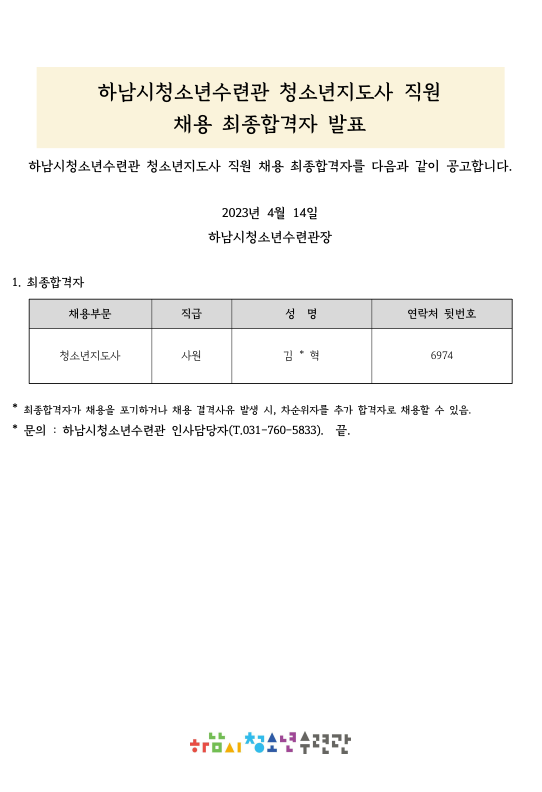 하남시청소년수련관 청소년지도사 직원
채용 최종합격자 발표

하남시청소년수련관 청소년지도사 직원 채용 최종합격자를 다음과 같이 공고합니다.

2023년 4월 14일
하남시청소년수련관장

1. 최종합격자

| 채용부문 | 직급 | 성 명 | 연락처 뒷번호 |
|---|---|---|---|
| 청소년지도사 | 사원 | 김 * 혁 | 6974 |

* 최종합격자가 채용을 포기하거나 채용 결격사유 발생 시, 차순위자를 추가 합격자로 채용할 수 있음.
* 문의 : 하남시청소년수련관 인사담당자(T.031-760-5833). 끝.

하남시 청소년수련관